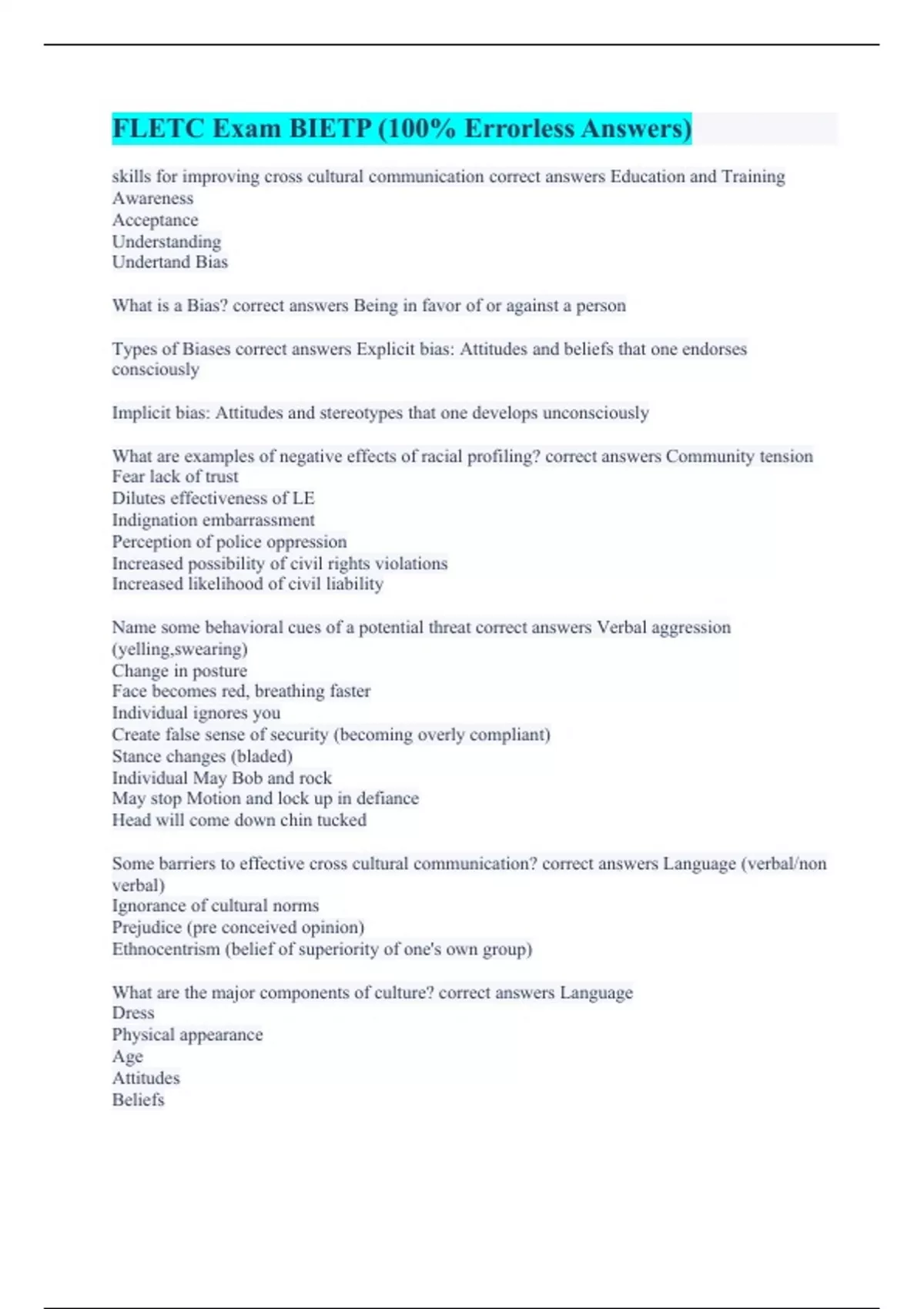 FLETC Exam BIETP (100% Errorless Answers)

skills for improving cross cultural communication correct answers Education and Training
Awareness
Acceptance
Understanding
Undertand Bias

What is a Bias? correct answers Being in favor of or against a person

Types of Biases correct answers Explicit bias: Attitudes and beliefs that one endorses consciously

Implicit bias: Attitudes and stereotypes that one develops unconsciously

What are examples of negative effects of racial profiling? correct answers Community tension
Fear lack of trust
Dilutes effectiveness of LE
Indignation embarrassment
Perception of police oppression
Increased possibility of civil rights violations
Increased likelihood of civil liability

Name some behavioral cues of a potential threat correct answers Verbal aggression (yelling,swearing)
Change in posture
Face becomes red, breathing faster
Individual ignores you
Create false sense of security (becoming overly compliant)
Stance changes (bladed)
Individual May Bob and rock
May stop Motion and lock up in defiance
Head will come down chin tucked

Some barriers to effective cross cultural communication? correct answers Language (verbal/non verbal)
Ignorance of cultural norms
Prejudice (pre conceived opinion)
Ethnocentrism (belief of superiority of one's own group)

What are the major components of culture? correct answers Language
Dress
Physical appearance
Age
Attitudes
Beliefs